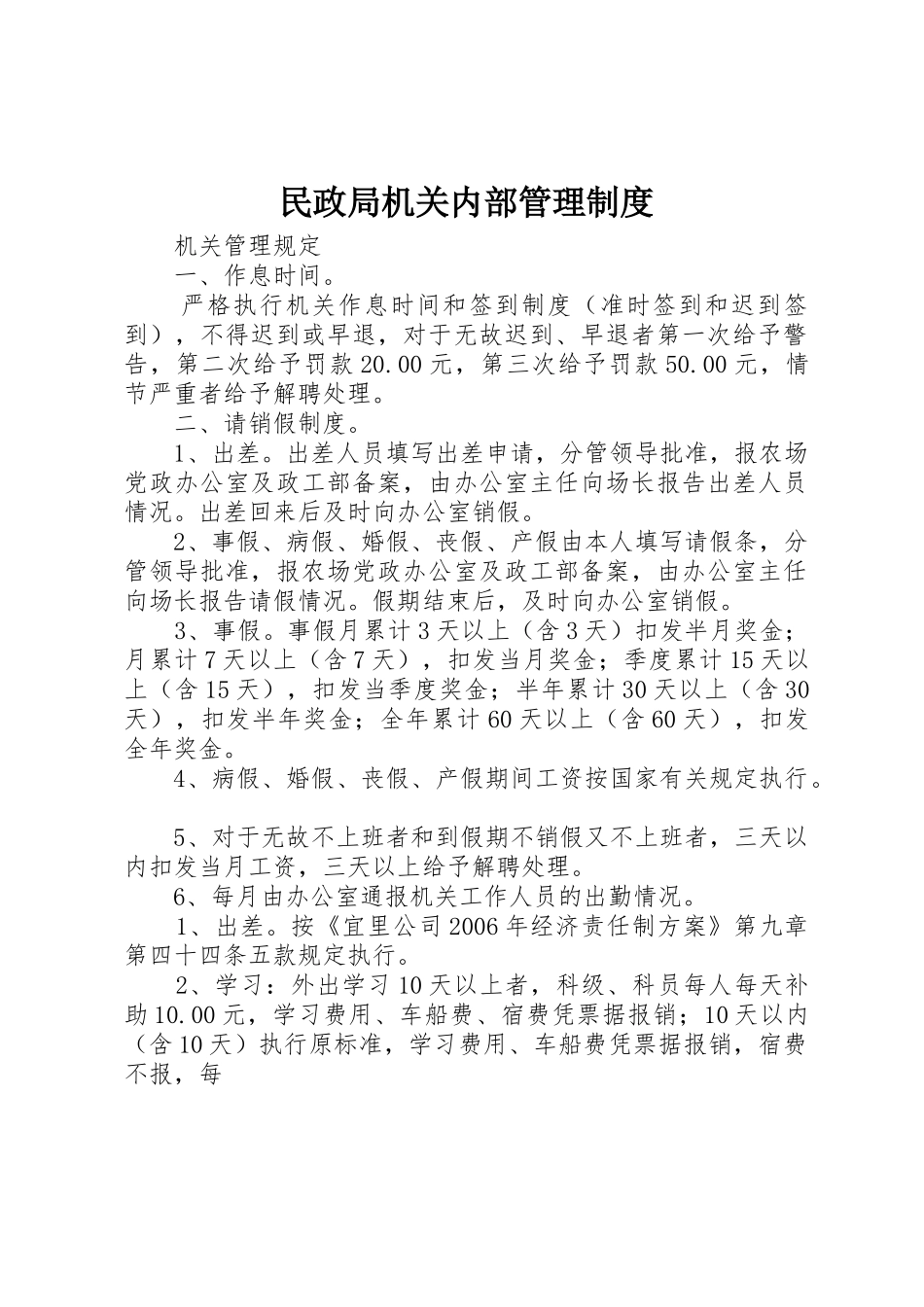 民政局机关内部管理制度

机关管理规定

一、作息时间。

严格执行机关作息时间和签到制度（准时签到和迟到签到），不得迟到或早退，对于无故迟到、早退者第一次给予警告，第二次给予罚款20.00元，第三次给予罚款50.00元，情节严重者给予解聘处理。

二、请销假制度。

1、出差。出差人员填写出差申请，分管领导批准，报农场党政办公室及政工部备案，由办公室主任向场长报告出差人员情况。出差回来后及时向办公室销假。

2、事假、病假、婚假、丧假、产假由本人填写请假条，分管领导批准，报农场党政办公室及政工部备案，由办公室主任向场长报告请假情况。假期结束后，及时向办公室销假。

3、事假。事假月累计3天以上（含3天）扣发半月奖金；月累计7天以上（含7天），扣发当月奖金；季度累计15天以上（含15天），扣发当季度奖金；半年累计30天以上（含30天），扣发半年奖金；全年累计60天以上（含60天），扣发全年奖金。

4、病假、婚假、丧假、产假期间工资按国家有关规定执行。

5、对于无故不上班者和到假期不销假又不上班者，三天以内扣发当月工资，三天以上给予解聘处理。

6、每月由办公室通报机关工作人员的出勤情况。

1、出差。按《宜里公司2006年经济责任制方案》第九章第四十四条五款规定执行。

2、学习：外出学习10天以上者，科级、科员每人每天补助10.00元，学习费用、车船费、宿费凭票据报销；10天以内（含10天）执行原标准，学习费用、车船费凭票据报销，宿费不报，每